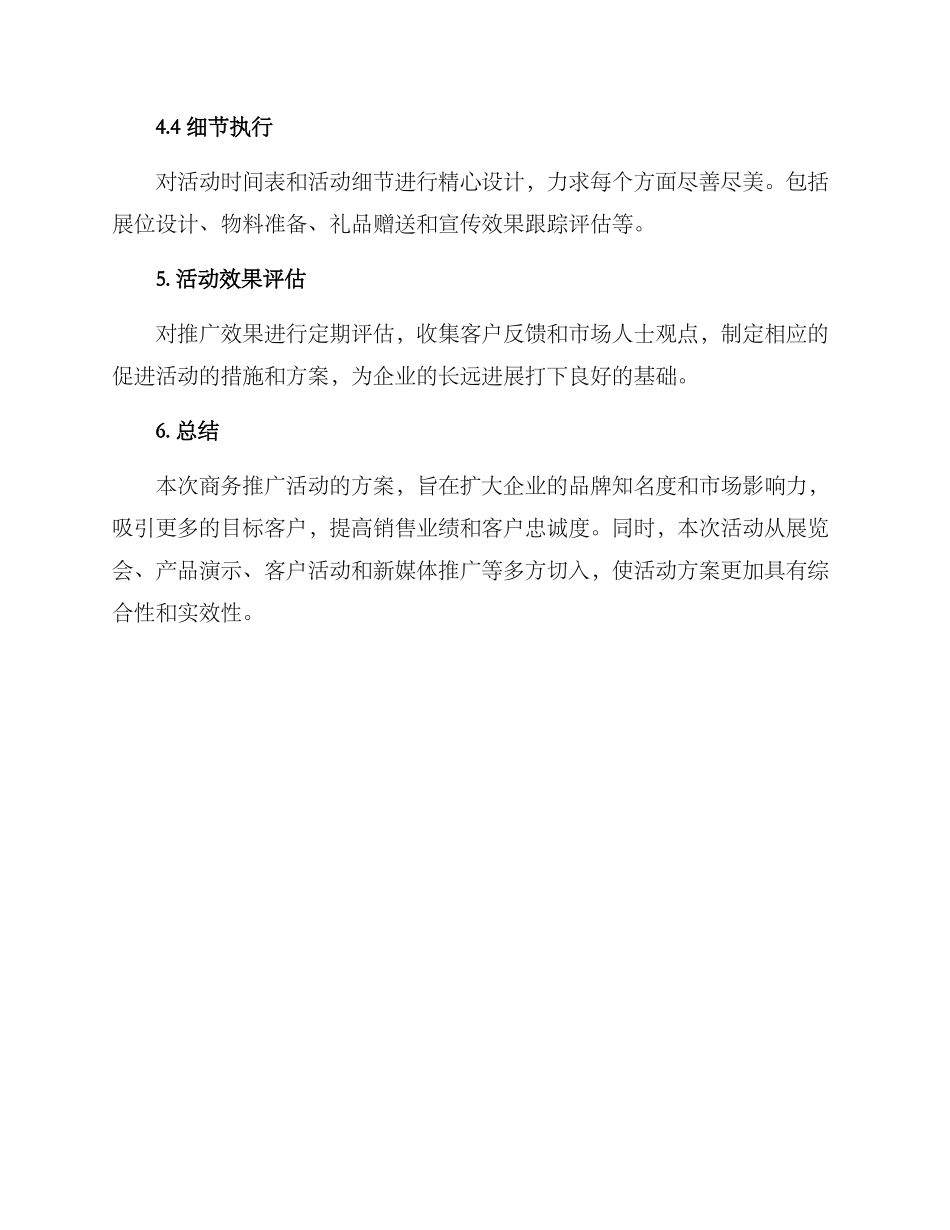 4.4 细节执行

对活动时间表和活动细节进行精心设计，力求每个方面尽善尽美。包括展位设计、物料准备、礼品赠送和宣传效果跟踪评估等。

5. 活动效果评估

对推广效果进行定期评估，收集客户反馈和市场人士观点，制定相应的促进活动的措施和方案，为企业的长远进展打下良好的基础。

6. 总结

本次商务推广活动的方案，旨在扩大企业的品牌知名度和市场影响力，吸引更多的目标客户，提高销售业绩和客户忠诚度。同时，本次活动从展览会、产品演示、客户活动和新媒体推广等多方切入，使活动方案更加具有综合性和实效性。